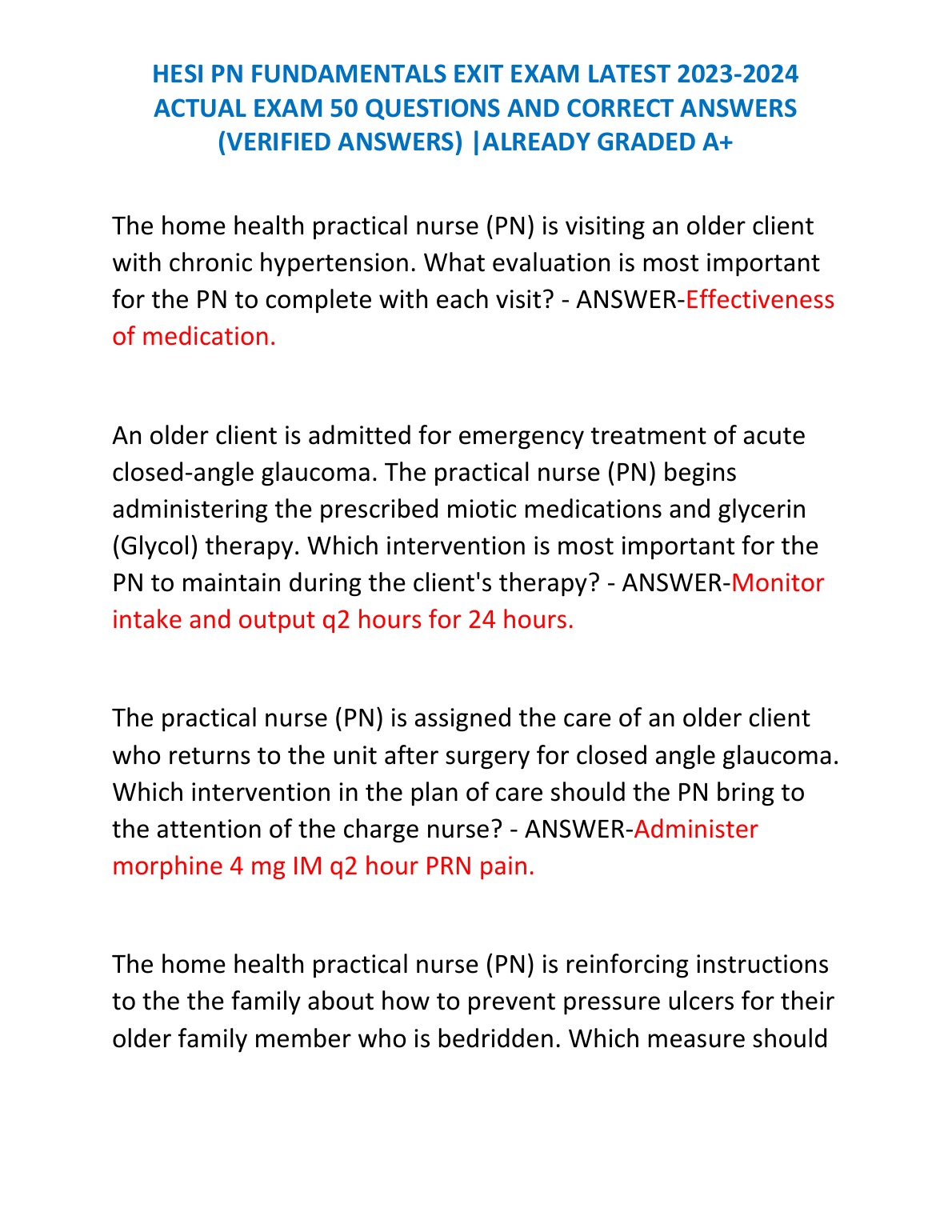 HESI PN FUNDAMENTALS EXIT EXAM LATEST 2023-2024 ACTUAL EXAM 50 QUESTIONS AND CORRECT ANSWERS (VERIFIED ANSWERS) |ALREADY GRADED A+

The home health practical nurse (PN) is visiting an older client with chronic hypertension. What evaluation is most important for the PN to complete with each visit? - ANSWER-Effectiveness of medication.

An older client is admitted for emergency treatment of acute closed-angle glaucoma. The practical nurse (PN) begins administering the prescribed miotic medications and glycerin (Glycol) therapy. Which intervention is most important for the PN to maintain during the client's therapy? - ANSWER-Monitor intake and output q2 hours for 24 hours.

The practical nurse (PN) is assigned the care of an older client who returns to the unit after surgery for closed angle glaucoma. Which intervention in the plan of care should the PN bring to the attention of the charge nurse? - ANSWER-Administer morphine 4 mg IM q2 hour PRN pain.

The home health practical nurse (PN) is reinforcing instructions to the the family about how to prevent pressure ulcers for their older family member who is bedridden. Which measure should